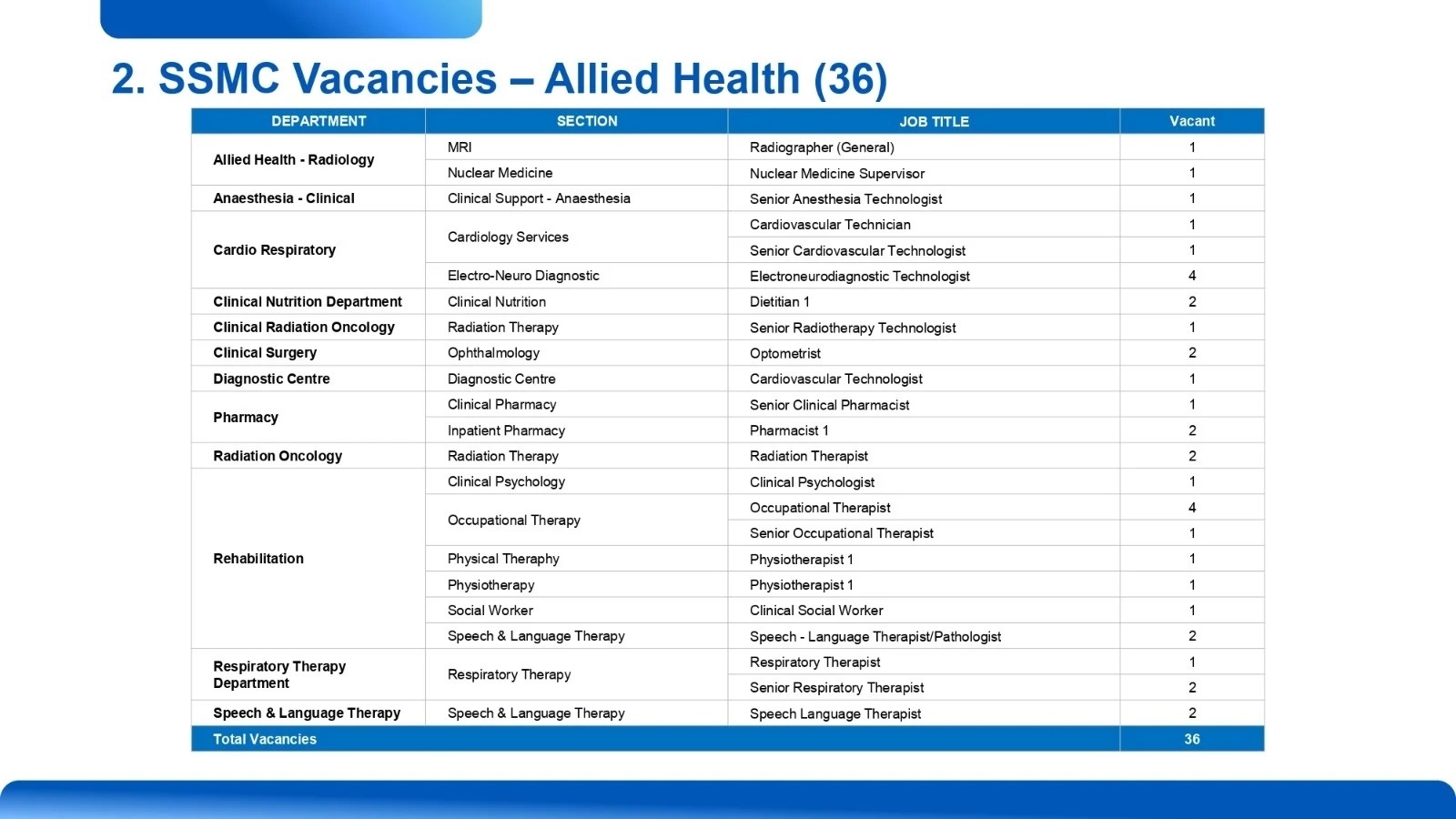 2. SSMC Vacancies – Allied Health (36)

| DEPARTMENT | SECTION | JOB TITLE | Vacant |
|---|---|---|---|
| Allied Health - Radiology | MRI | Radiographer (General) | 1 |
| | Nuclear Medicine | Nuclear Medicine Supervisor | 1 |
| Anaesthesia - Clinical | Clinical Support - Anaesthesia | Senior Anesthesia Technologist | 1 |
| Cardio Respiratory | Cardiology Services | Cardiovascular Technician | 1 |
| | | Senior Cardiovascular Technologist | 1 |
| | Electro-Neuro Diagnostic | Electroneurodiagnostic Technologist | 4 |
| Clinical Nutrition Department | Clinical Nutrition | Dietitian 1 | 2 |
| Clinical Radiation Oncology | Radiation Therapy | Senior Radiotherapy Technologist | 1 |
| Clinical Surgery | Ophthalmology | Optometrist | 2 |
| Diagnostic Centre | Diagnostic Centre | Cardiovascular Technologist | 1 |
| Pharmacy | Clinical Pharmacy | Senior Clinical Pharmacist | 1 |
| | Inpatient Pharmacy | Pharmacist 1 | 2 |
| Radiation Oncology | Radiation Therapy | Radiation Therapist | 2 |
| Rehabilitation | Clinical Psychology | Clinical Psychologist | 1 |
| | Occupational Therapy | Occupational Therapist | 4 |
| | | Senior Occupational Therapist | 1 |
| | Physical Theraphy | Physiotherapist 1 | 1 |
| | Physiotherapy | Physiotherapist 1 | 1 |
| | Social Worker | Clinical Social Worker | 1 |
| | Speech & Language Therapy | Speech - Language Therapist/Pathologist | 2 |
| Respiratory Therapy Department | Respiratory Therapy | Respiratory Therapist | 1 |
| | | Senior Respiratory Therapist | 2 |
| Speech & Language Therapy | Speech & Language Therapy | Speech Language Therapist | 2 |
| Total Vacancies | | | 36 |